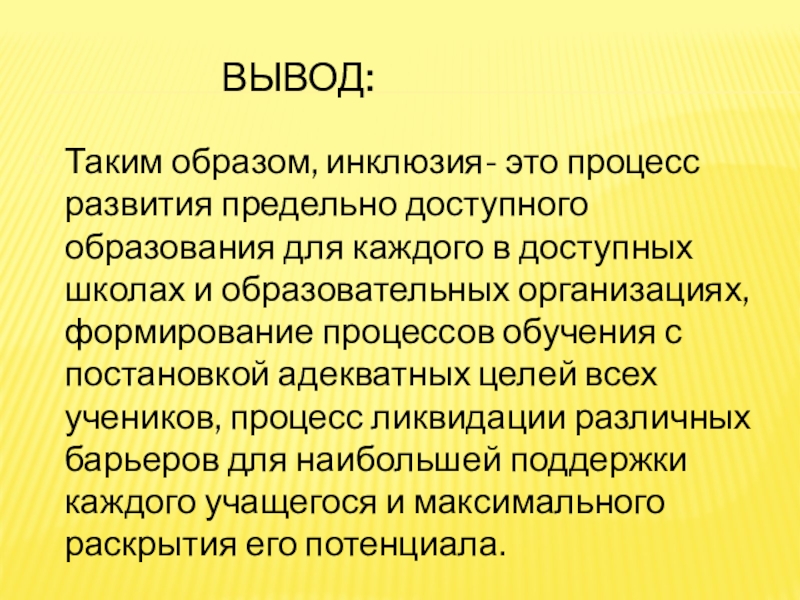 ВЫВОД:

Таким образом, инклюзия- это процесс развития предельно доступного образования для каждого в доступных школах и образовательных организациях, формирование процессов обучения с постановкой адекватных целей всех учеников, процесс ликвидации различных барьеров для наибольшей поддержки каждого учащегося и максимального раскрытия его потенциала.